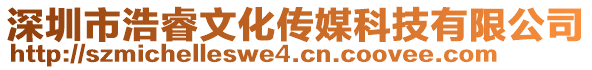 深圳市浩睿文化传媒科技有限公司
http://szmichelleswe4.cn.coovee.com